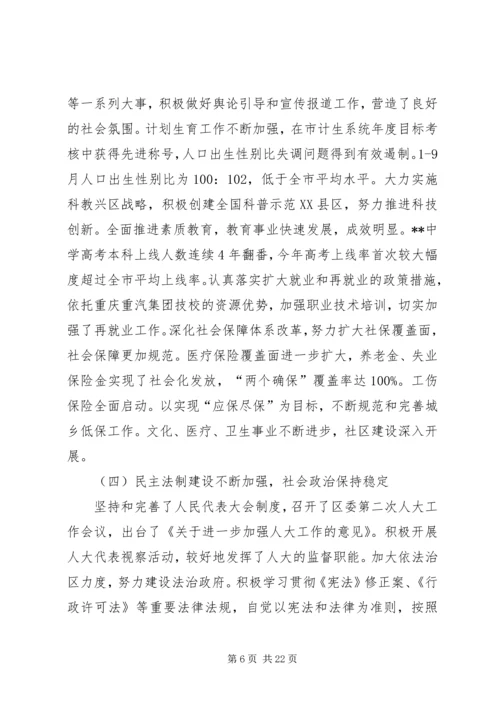 等一系列大事，积极做好舆论引导和宣传报道工作，营造了良好的社会氛围。计划生育工作不断加强，在市计生系统年度目标考核中获得先进称号，人口出生性别比失调问题得到有效遏制。1-9月人口出生性别比为100：102，低于全市平均水平。大力实施科教兴区战略，积极创建全国科普示范XX县区，努力推进科技创新。全面推进素质教育，教育事业快速发展，成效明显。**中学高考本科上线人数连续4年翻番，今年高考上线率首次较大幅度超过全市平均上线率。认真落实扩大就业和再就业的政策措施，依托重庆重汽集团技校的资源优势，加强职业技术培训，切实加强了再就业工作。深化社会保障体系改革，努力扩大社保覆盖面，社会保障更加规范。医疗保险覆盖面进一步扩大，养老金、失业保险金实现了社会化发放，“两个确保”覆盖率达100%。工伤保险全面启动。以实现“应保尽保”为目标，不断规范和完善城乡低保工作。文化、医疗、卫生事业不断进步，社区建设深入开展。

（四）民主法制建设不断加强，社会政治保持稳定

坚持和完善了人民代表大会制度，召开了区委第二次人大工作会议，出台了《关于进一步加强人大工作的意见》。积极开展人大代表视察活动，较好地发挥了人大的监督职能。加大依法治区力度，努力建设法治政府。积极学习贯彻《宪法》修正案、《行政许可法》等重要法律法规，自觉以宪法和法律为准则，按照

第6页 共22页